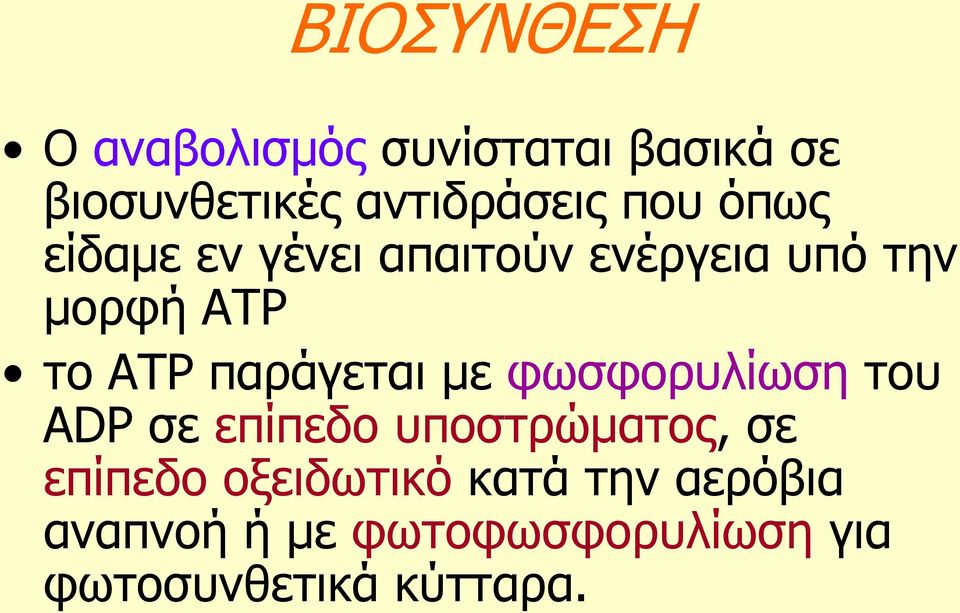 ΒΙΟΣΥΝΘΕΣΗ

• Ο αναβολισμός συνίσταται βασικά σε βιοσυνθετικές αντιδράσεις που όπως είδαμε εν γένει απαιτούν ενέργεια υπό την μορφή ATP

• το ATP παράγεται με φωσφορυλίωση του ADP σε επίπεδο υποστρώματος, σε επίπεδο οξειδωτικό κατά την αερόβια αναπνοή ή με φωτοφωσφορυλίωση για φωτοσυνθετικά κύτταρα.